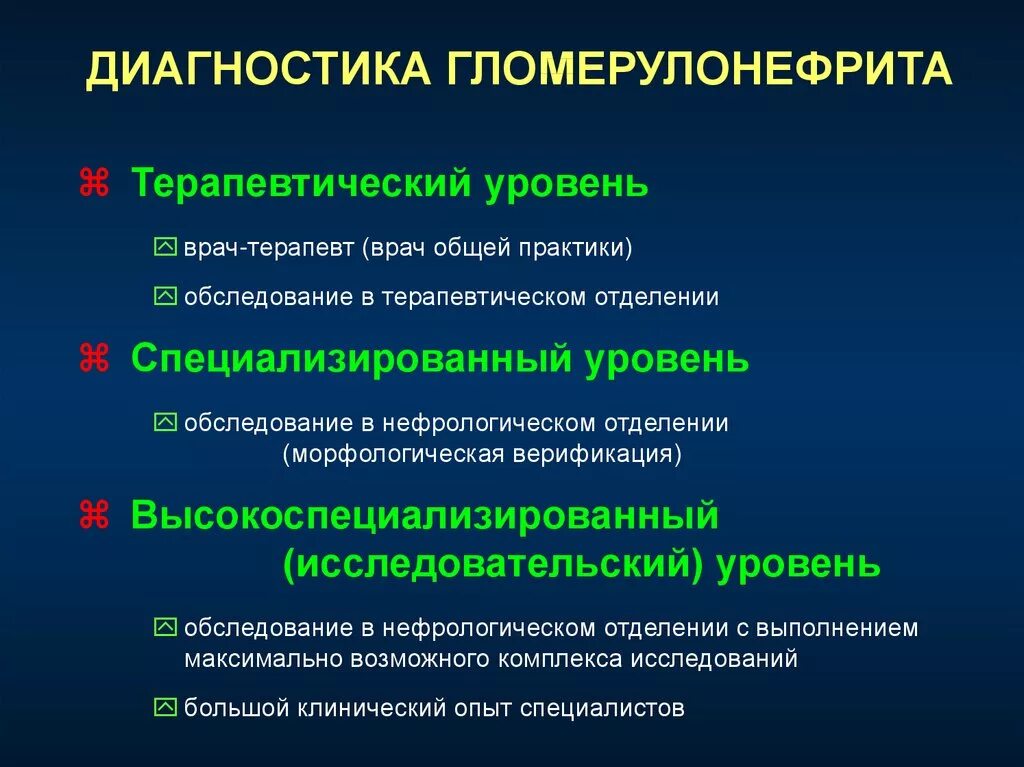 ДИАГНОСТИКА ГЛОМЕРУЛОНЕФРИТА

⌘ Терапевтический уровень

врач-терапевт (врач общей практики)

обследование в терапевтическом отделении

⌘ Специализированный уровень

обследование в нефрологическом отделении (морфологическая верификация)

⌘ Высокоспециализированный (исследовательский) уровень

обследование в нефрологическом отделении с выполнением максимально возможного комплекса исследований

большой клинический опыт специалистов